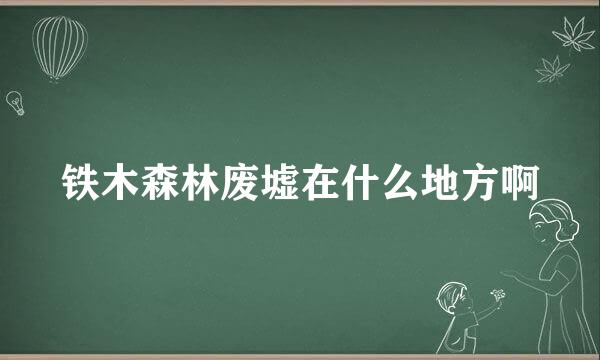 铁木森林废墟在什么地方啊